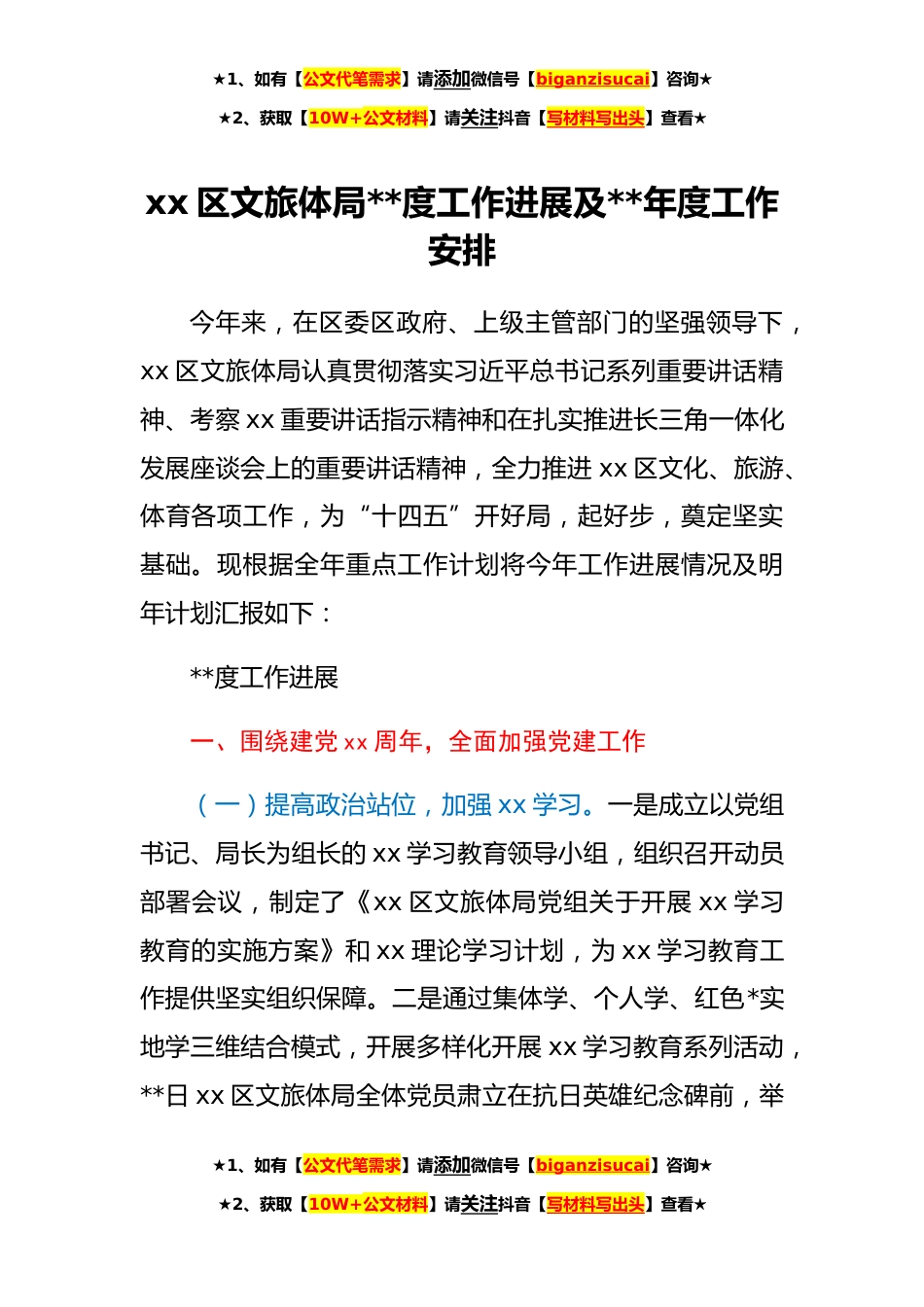 ★1、如有【公文代笔需求】请添加微信号【biganzisucai】咨询★

★2、获取【10W+公文材料】请关注抖音【写材料写出头】查看★

xx 区文旅体局**度工作进展及**年度工作安排

今年来，在区委区政府、上级主管部门的坚强领导下，xx 区文旅体局认真贯彻落实习近平总书记系列重要讲话精神、考察 xx 重要讲话指示精神和在扎实推进长三角一体化发展座谈会上的重要讲话精神，全力推进 xx 区文化、旅游、体育各项工作，为“十四五”开好局，起好步，奠定坚实基础。现根据全年重点工作计划将今年工作进展情况及明年计划汇报如下：

**度工作进展

一、围绕建党 xx 周年，全面加强党建工作

（一）提高政治站位，加强 xx 学习。一是成立以党组书记、局长为组长的 xx 学习教育领导小组，组织召开动员部署会议，制定了《xx 区文旅体局党组关于开展 xx 学习教育的实施方案》和 xx 理论学习计划，为 xx 学习教育工作提供坚实组织保障。二是通过集体学、个人学、红色*实地学三维结合模式，开展多样化开展 xx 学习教育系列活动，**日 xx 区文旅体局全体党员肃立在抗日英雄纪念碑前，举

★1、如有【公文代笔需求】请添加微信号【biganzisucai】咨询★

★2、获取【10W+公文材料】请关注抖音【写材料写出头】查看★